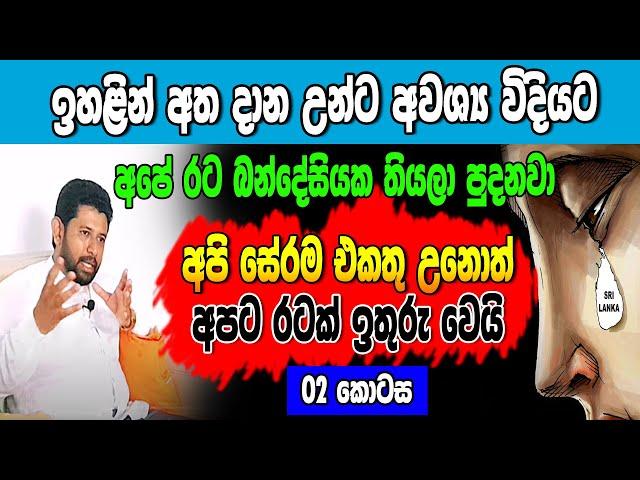 ඉහළින් අත දාන උන්ට අවශ්‍ය විදියට

අපේ රට බන්දේසියක තියලා පුදනවා

අපි සේරම එකතු උනොත්
අපට රටක් ඉතුරු වෙයි

02 කොටස

SRI LANKA